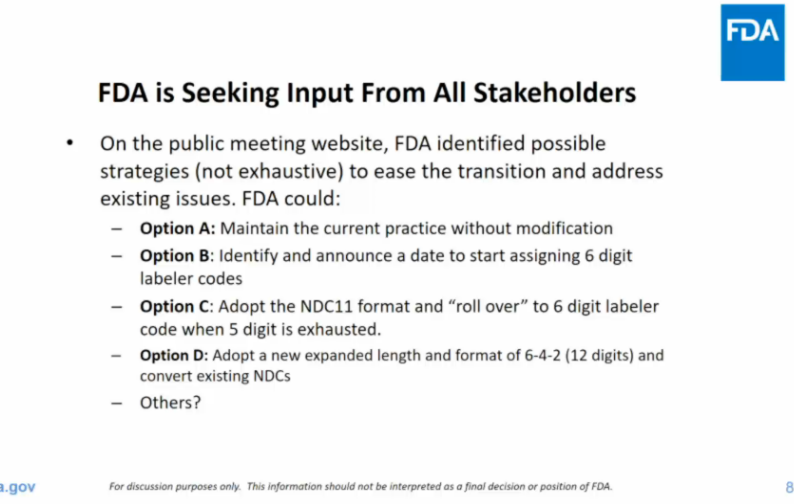 FDA

FDA is Seeking Input From All Stakeholders

• On the public meeting website, FDA identified possible strategies (not exhaustive) to ease the transition and address existing issues. FDA could:

– **Option A:** Maintain the current practice without modification

– **Option B**: Identify and announce a date to start assigning 6 digit labeler codes

– **Option C**: Adopt the NDC11 format and "roll over" to 6 digit labeler code when 5 digit is exhausted.

– **Option D:** Adopt a new expanded length and format of 6-4-2 (12 digits) and convert existing NDCs

– Others?

a.gov

For discussion purposes only. This information should not be interpreted as a final decision or position of FDA.

8